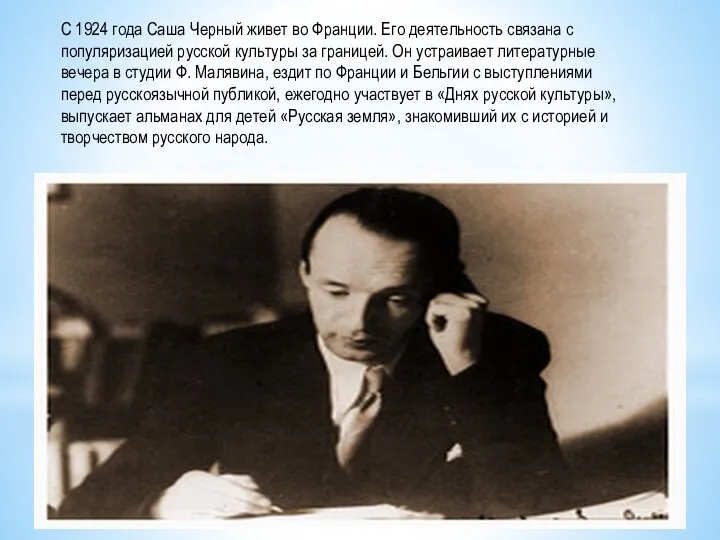 С 1924 года Саша Черный живет во Франции. Его деятельность связана с популяризацией русской культуры за границей. Он устраивает литературные вечера в студии Ф. Малявина, ездит по Франции и Бельгии с выступлениями перед русскоязычной публикой, ежегодно участвует в «Днях русской культуры», выпускает альманах для детей «Русская земля», знакомивший их с историей и творчеством русского народа.